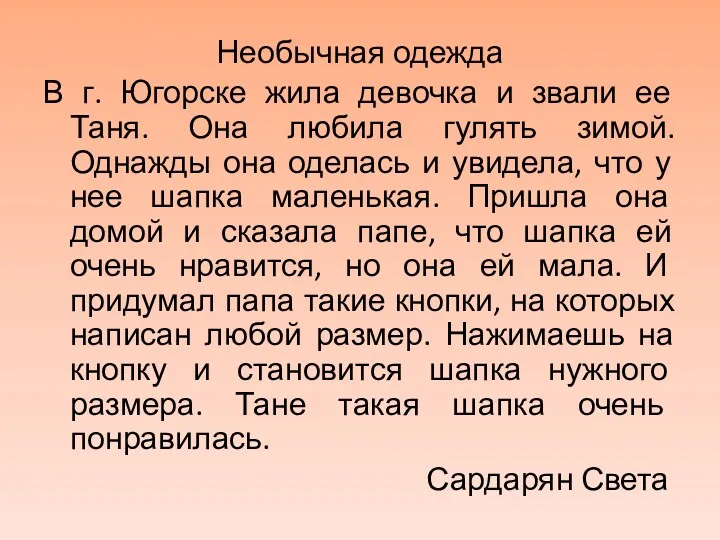 Необычная одежда

В г. Югорске жила девочка и звали ее Таня. Она любила гулять зимой. Однажды она оделась и увидела, что у нее шапка маленькая. Пришла она домой и сказала папе, что шапка ей очень нравится, но она ей мала. И придумал папа такие кнопки, на которых написан любой размер. Нажимаешь на кнопку и становится шапка нужного размера. Тане такая шапка очень понравилась.

Сардарян Света